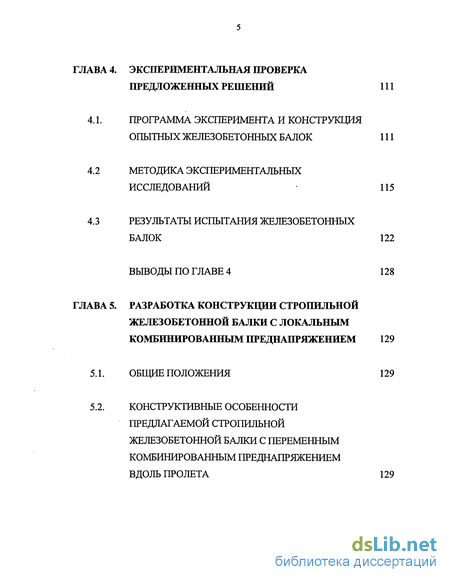 5

ГЛАВА 4. ЭКСПЕРИМЕНТАЛЬНАЯ ПРОВЕРКА ПРЕДЛОЖЕННЫХ РЕШЕНИЙ 111

4.1. ПРОГРАММА ЭКСПЕРИМЕНТА И КОНСТРУКЦИЯ ОПЫТНЫХ ЖЕЛЕЗОБЕТОННЫХ БАЛОК 111

4.2 МЕТОДИКА ЭКСПЕРИМЕНТАЛЬНЫХ ИССЛЕДОВАНИЙ 115

4.3 РЕЗУЛЬТАТЫ ИСПЫТАНИЯ ЖЕЛЕЗОБЕТОННЫХ БАЛОК 122

ВЫВОДЫ ПО ГЛАВЕ 4 128

ГЛАВА 5. РАЗРАБОТКА КОНСТРУКЦИИ СТРОПИЛЬНОЙ ЖЕЛЕЗОБЕТОННОЙ БАЛКИ С ЛОКАЛЬНЫМ КОМБИНИРОВАННЫМ ПРЕДНАПРЯЖЕНИЕМ 129

5.1. ОБЩИЕ ПОЛОЖЕНИЯ 129

5.2. КОНСТРУКТИВНЫЕ ОСОБЕННОСТИ ПРЕДЛАГАЕМОЙ СТРОПИЛЬНОЙ ЖЕЛЕЗОБЕТОННОЙ БАЛКИ С ПЕРЕМЕННЫМ КОМБИНИРОВАННЫМ ПРЕДНАПРЯЖЕНИЕМ ВДОЛЬ ПРОЛЕТА 129

dsLib.net
библиотека диссертаций